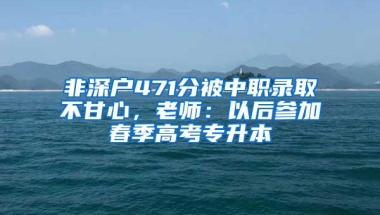 非深户471分被中职录取不甘心，老师：以后参加春季高考专升本